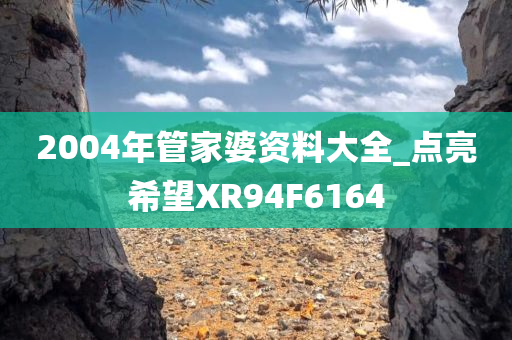 2004年管家婆资料大全_点亮希望XR94F6164